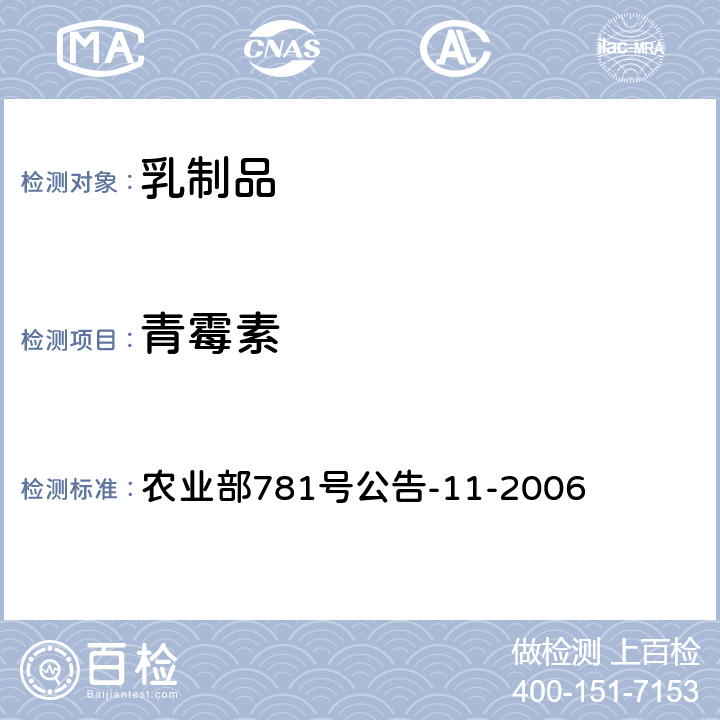 MA CNAS AL ilac-MRA

检测对象：乳制品

检测项目：青霉素

检测标准：农业部781号公告-11-2006

百检
Baijiantest.com

做检测 上百检
400-151-7153